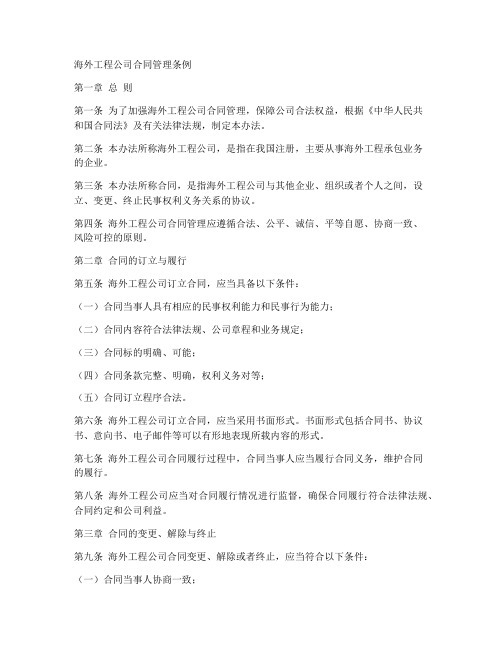 海外工程公司合同管理条例

第一章 总 则

第一条 为了加强海外工程公司合同管理，保障公司合法权益，根据《中华人民共和国合同法》及有关法律法规，制定本办法。

第二条 本办法所称海外工程公司，是指在我国注册，主要从事海外工程承包业务的企业。

第三条 本办法所称合同，是指海外工程公司与其他企业、组织或者个人之间，设立、变更、终止民事权利义务关系的协议。

第四条 海外工程公司合同管理应遵循合法、公平、诚信、平等自愿、协商一致、风险可控的原则。

第二章 合同的订立与履行

第五条 海外工程公司订立合同，应当具备以下条件：

（一）合同当事人具有相应的民事权利能力和民事行为能力；

（二）合同内容符合法律法规、公司章程和业务规定；

（三）合同标的明确、可能；

（四）合同条款完整、明确，权利义务对等；

（五）合同订立程序合法。

第六条 海外工程公司订立合同，应当采用书面形式。书面形式包括合同书、协议书、意向书、电子邮件等可以有形地表现所载内容的形式。

第七条 海外工程公司合同履行过程中，合同当事人应当履行合同义务，维护合同的履行。

第八条 海外工程公司应当对合同履行情况进行监督，确保合同履行符合法律法规、合同约定和公司利益。

第三章 合同的变更、解除与终止

第九条 海外工程公司合同变更、解除或者终止，应当符合以下条件：

（一）合同当事人协商一致；